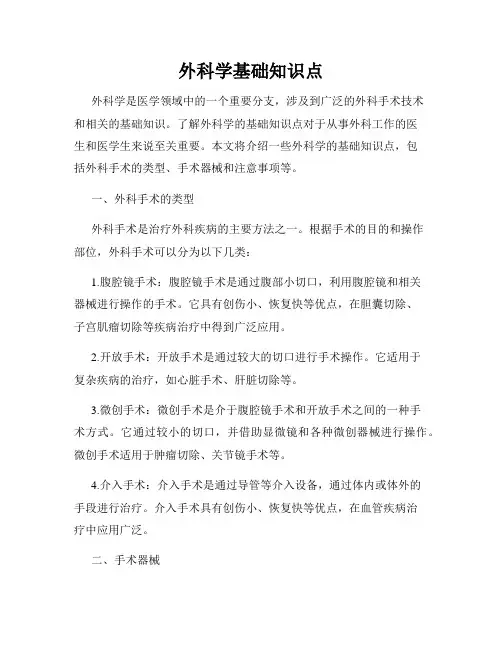 外科学基础知识点

外科学是医学领域中的一个重要分支，涉及到广泛的外科手术技术和相关的基础知识。了解外科学的基础知识点对于从事外科工作的医生和医学生来说至关重要。本文将介绍一些外科学的基础知识点，包括外科手术的类型、手术器械和注意事项等。

一、外科手术的类型

外科手术是治疗外科疾病的主要方法之一。根据手术的目的和操作部位，外科手术可以分为以下几类：

1.腹腔镜手术：腹腔镜手术是通过腹部小切口，利用腹腔镜和相关器械进行操作的手术。它具有创伤小、恢复快等优点，在胆囊切除、子宫肌瘤切除等疾病治疗中得到广泛应用。

2.开放手术：开放手术是通过较大的切口进行手术操作。它适用于复杂疾病的治疗，如心脏手术、肝脏切除等。

3.微创手术：微创手术是介于腹腔镜手术和开放手术之间的一种手术方式。它通过较小的切口，并借助显微镜和各种微创器械进行操作。微创手术适用于肿瘤切除、关节镜手术等。

4.介入手术：介入手术是通过导管等介入设备，通过体内或体外的手段进行治疗。介入手术具有创伤小、恢复快等优点，在血管疾病治疗中应用广泛。

二、手术器械